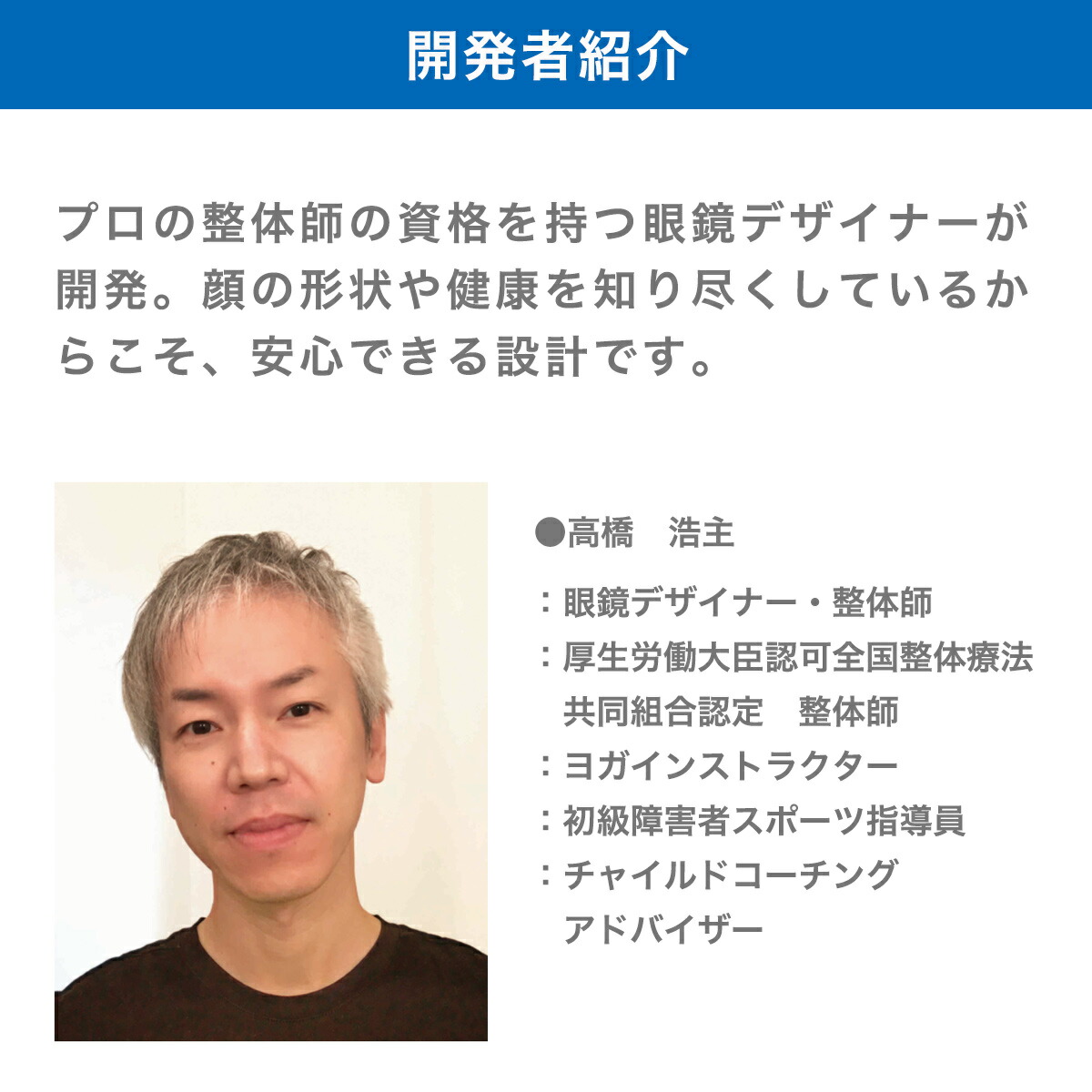 開発者紹介

プロの整体師の資格を持つ眼鏡デザイナーが開発。顔の形状や健康を知り尽くしているからこそ、安心できる設計です。

●高橋　浩主

：眼鏡デザイナー・整体師
：厚生労働大臣認可全国整体療法共同組合認定　整体師
：ヨガインストラクター
：初級障害者スポーツ指導員
：チャイルドコーチングアドバイザー